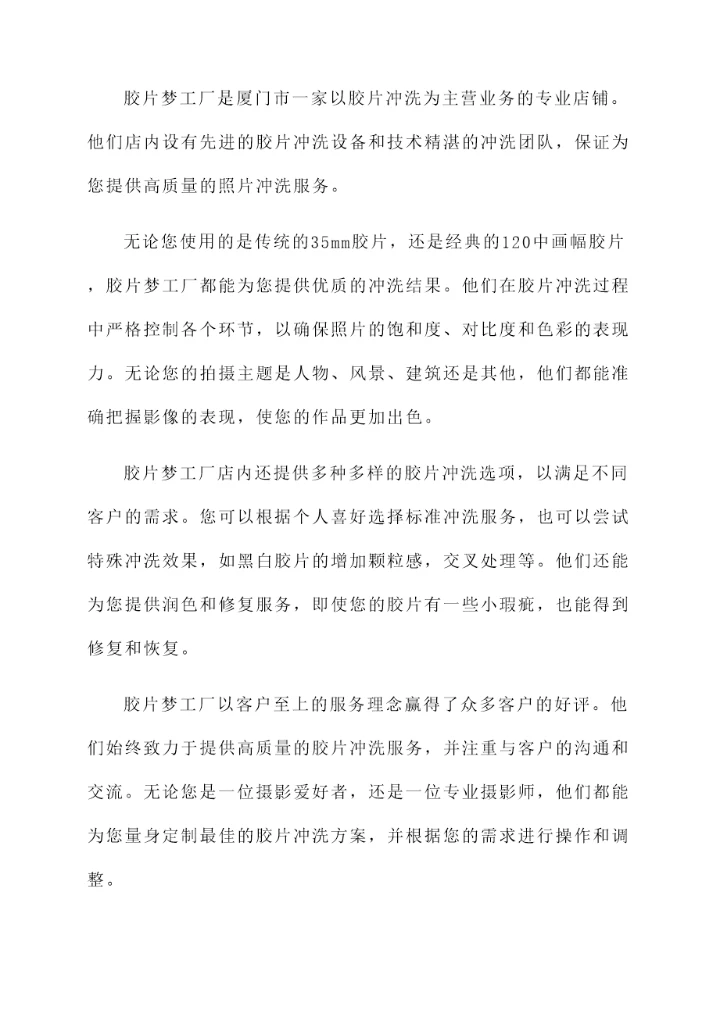 胶片梦工厂是厦门市一家以胶片冲洗为主营业务的专业店铺。他们店内设有先进的胶片冲洗设备和技术精湛的冲洗团队，保证为您提供高质量的照片冲洗服务。

无论您使用的是传统的35mm胶片，还是经典的120中画幅胶片，胶片梦工厂都能为您提供优质的冲洗结果。他们在胶片冲洗过程中严格控制各个环节，以确保照片的饱和度、对比度和色彩的表现力。无论您的拍摄主题是人物、风景、建筑还是其他，他们都能准确把握影像的表现，使您的作品更加出色。

胶片梦工厂店内还提供多种多样的胶片冲洗选项，以满足不同客户的需求。您可以根据个人喜好选择标准冲洗服务，也可以尝试特殊冲洗效果，如黑白胶片的增加颗粒感，交叉处理等。他们还能为您提供润色和修复服务，即使您的胶片有一些小瑕疵，也能得到修复和恢复。

胶片梦工厂以客户至上的服务理念赢得了众多客户的好评。他们始终致力于提供高质量的胶片冲洗服务，并注重与客户的沟通和交流。无论您是一位摄影爱好者，还是一位专业摄影师，他们都能为您量身定制最佳的胶片冲洗方案，并根据您的需求进行操作和调整。